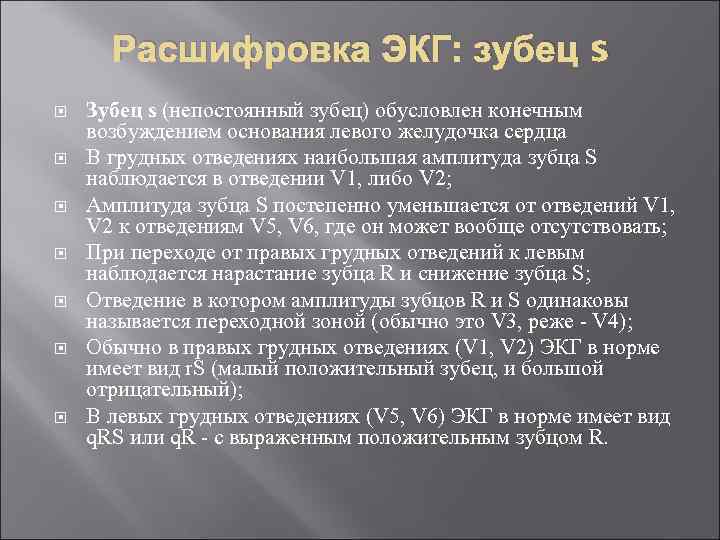 Расшифровка ЭКГ: зубец s

Зубец s (непостоянный зубец) обусловлен конечным возбуждением основания левого желудочка сердца

В грудных отведениях наибольшая амплитуда зубца S наблюдается в отведении V1, либо V2;

Амплитуда зубца S постепенно уменьшается от отведений V1, V2 к отведениям V5, V6, где он может вообще отсутствовать;

При переходе от правых грудных отведений к левым наблюдается нарастание зубца R и снижение зубца S;

Отведение в котором амплитуды зубцов R и S одинаковы называется переходной зоной (обычно это V3, реже - V4);

Обычно в правых грудных отведениях (V1, V2) ЭКГ в норме имеет вид rS (малый положительный зубец, и большой отрицательный);

В левых грудных отведениях (V5, V6) ЭКГ в норме имеет вид qRS или qR - с выраженным положительным зубцом R.